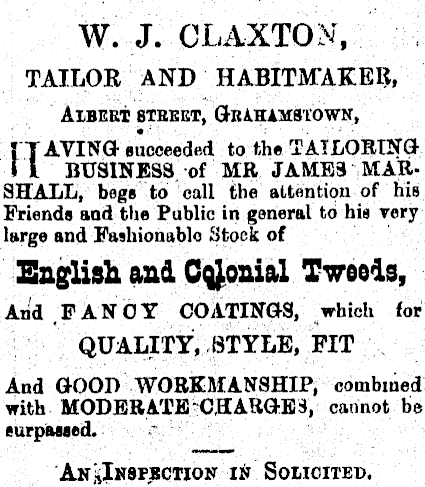 W. J. CLAXTON,

TAILOR AND HABITMAKER,

ALBERT STREET, GRAHAMSTOWN,

HAVING succeeded to the TAILORING BUSINESS of MR JAMES MARSHALL, begs to call the attention of his Friends and the Public in general to his very large and Fashionable Stock of

English and Colonial Tweeds,

And FANCY COATINGS, which for

QUALITY, STYLE, FIT

And GOOD WORKMANSHIP, combined with MODERATE CHARGES, cannot be surpassed.

AN INSPECTION IN SOLICITED.